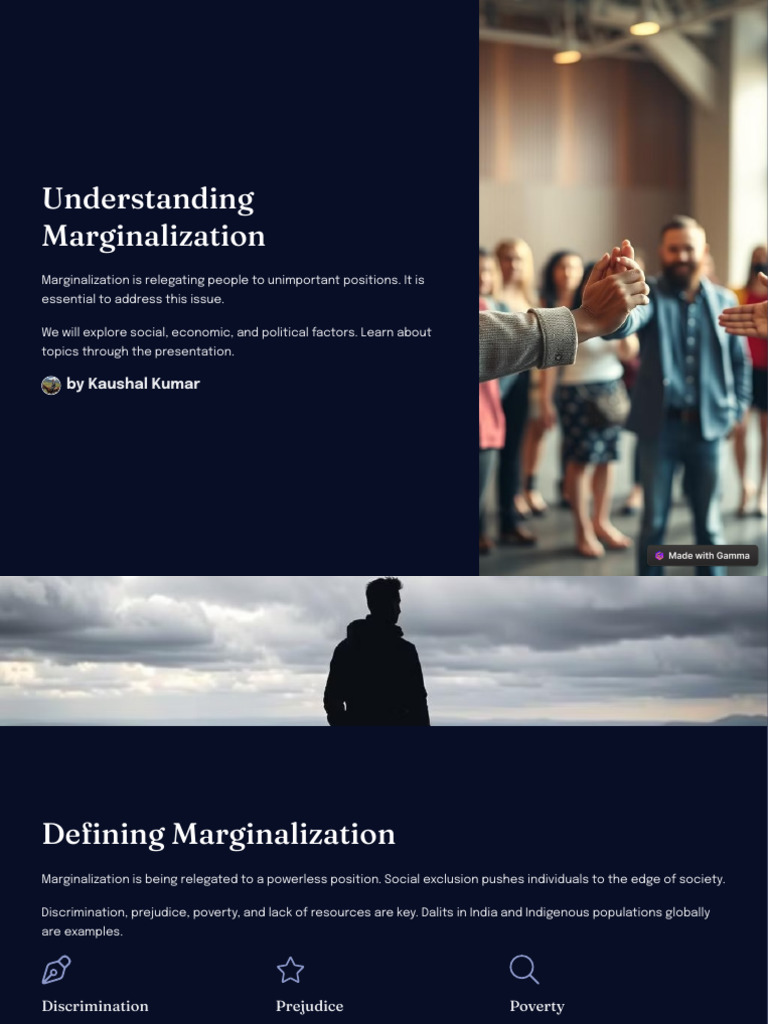 Understanding Marginalization

Marginalization is relegating people to unimportant positions. It is essential to address this issue.

We will explore social, economic, and political factors. Learn about topics through the presentation.

by Kaushal Kumar

Made with Gamma

Defining Marginalization

Marginalization is being relegated to a powerless position. Social exclusion pushes individuals to the edge of society.

Discrimination, prejudice, poverty, and lack of resources are key. Dalits in India and Indigenous populations globally are examples.

Discrimination

Prejudice

Poverty